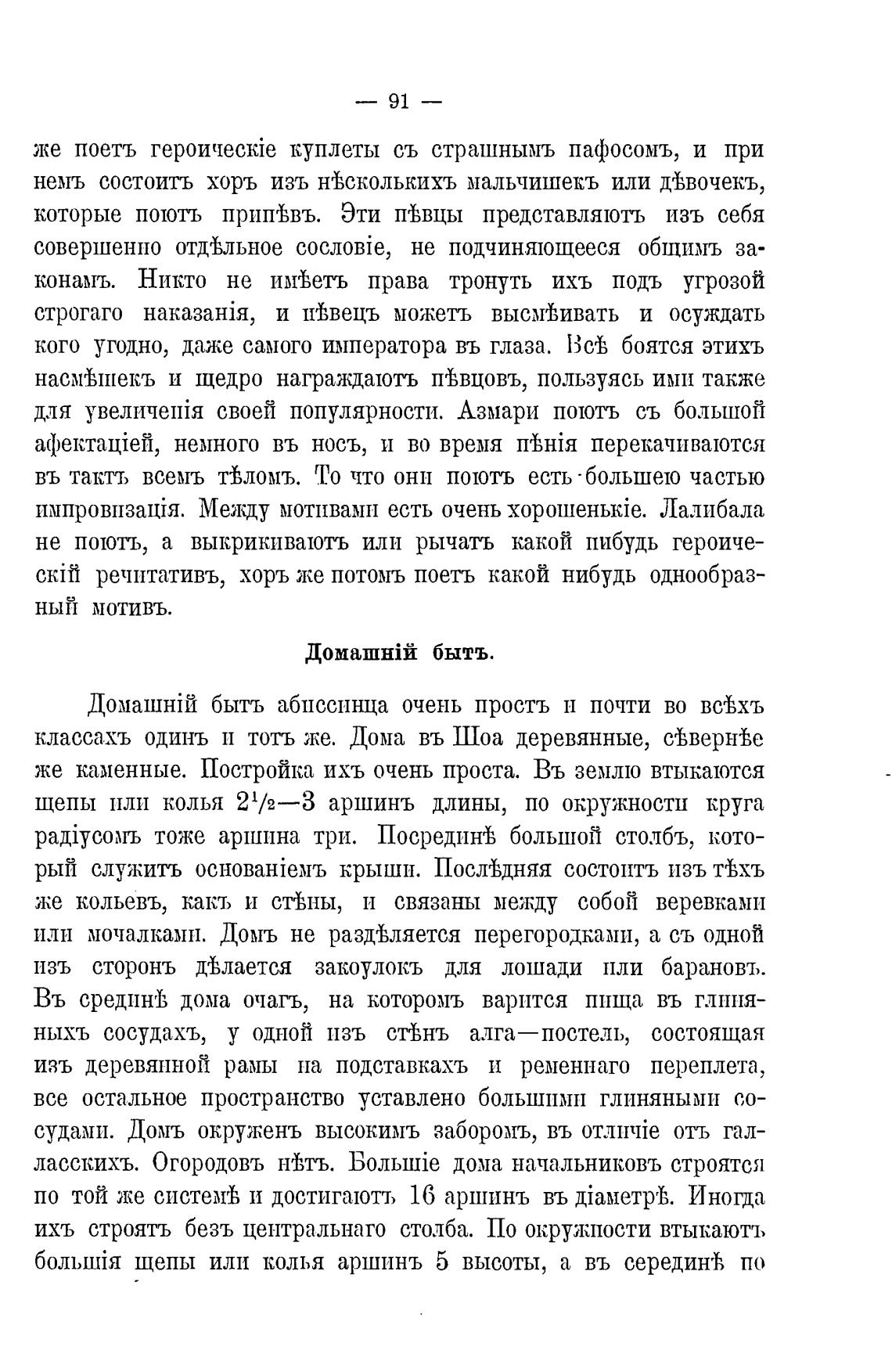 — 91 —

же поетъ героическіе куплеты съ страшнымъ пафосомъ, и при немъ состоитъ хоръ изъ нѣсколькихъ мальчишекъ или дѣвочекъ, которые поютъ припѣвъ. Эти пѣвцы представляютъ изъ себя совершенно отдѣльное сословіе, не подчиняющееся общимъ законамъ. Никто не имѣетъ права тронуть ихъ подъ угрозой строгаго наказанія, и пѣвецъ можетъ высмѣивать и осуждать кого угодно, даже самого императора въ глаза. Всѣ боятся этихъ насмѣшекъ и щедро награждаютъ пѣвцовъ, пользуясь ими также для увеличенія своей популярности. Азмари поютъ съ большой афектаціей, немного въ носъ, и во время пѣнія перекачиваются въ тактъ всемъ тѣломъ. То что они поютъ есть большею частью импровизація. Между мотивами есть очень хорошенькіе. Лалибала не поютъ, а выкрикиваютъ или рычатъ какой нибудь героическій речитативъ, хоръ же потомъ поетъ какой нибудь однообразный мотивъ.

Домашній бытъ.

Домашній бытъ абиссинца очень простъ и почти во всѣхъ классахъ одинъ и тотъ же. Дома въ Шоа деревянные, сѣвернѣе же каменные. Постройка ихъ очень проста. Въ землю втыкаются щепы или колья $2^1/_2$—3 аршинъ длины, по окружности круга радіусомъ тоже аршина три. Посрединѣ большой столбъ, который служитъ основаніемъ крыши. Послѣдняя состоитъ изъ тѣхъ же кольевъ, какъ и стѣны, и связаны между собой веревками или мочалками. Домъ не раздѣляется перегородками, а съ одной изъ сторонъ дѣлается закоулокъ для лошади или барановъ. Въ срединѣ дома очагъ, на которомъ варится пища въ глиняныхъ сосудахъ, у одной изъ стѣнъ алга—постель, состоящая изъ деревянной рамы на подставкахъ и ременнаго переплета, все остальное пространство уставлено большими глиняными сосудами. Домъ окруженъ высокимъ заборомъ, въ отличіе отъ галласскихъ. Огородовъ нѣтъ. Большіе дома начальниковъ строятся по той же системѣ и достигаютъ 16 аршинъ въ діаметрѣ. Иногда ихъ строятъ безъ центральнаго столба. По окружности втыкаютъ большія щепы или колья аршинъ 5 высоты, а въ серединѣ по